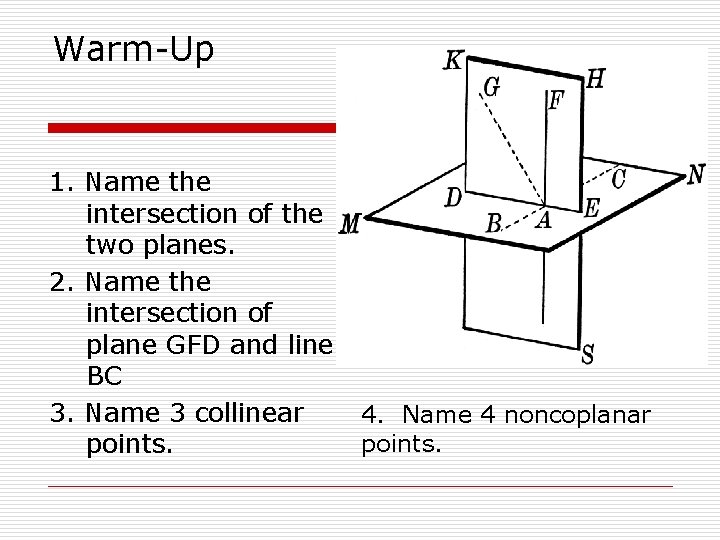 Warm-Up

1. Name the intersection of the two planes.
2. Name the intersection of plane GFD and line BC
3. Name 3 collinear points.

K
H
G
F
C
N
D
E
M
B
A
S

4. Name 4 noncoplanar points.